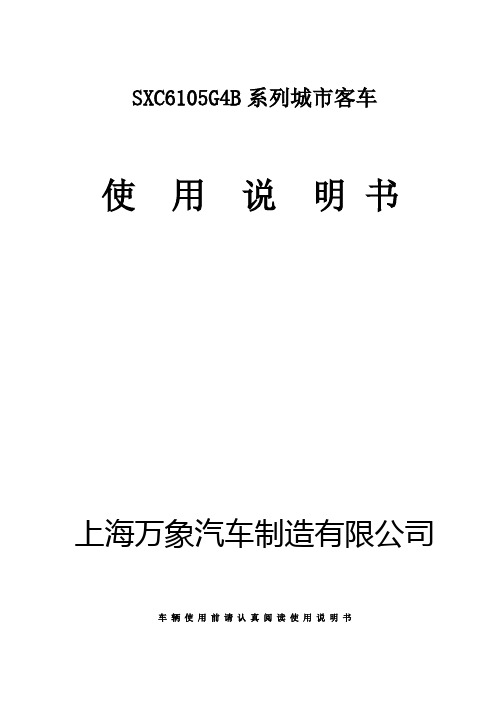 SXC6105G4B 系列城市客车

使 用 说 明 书

上海万象汽车制造有限公司

车辆使用前请认真阅读使用说明书